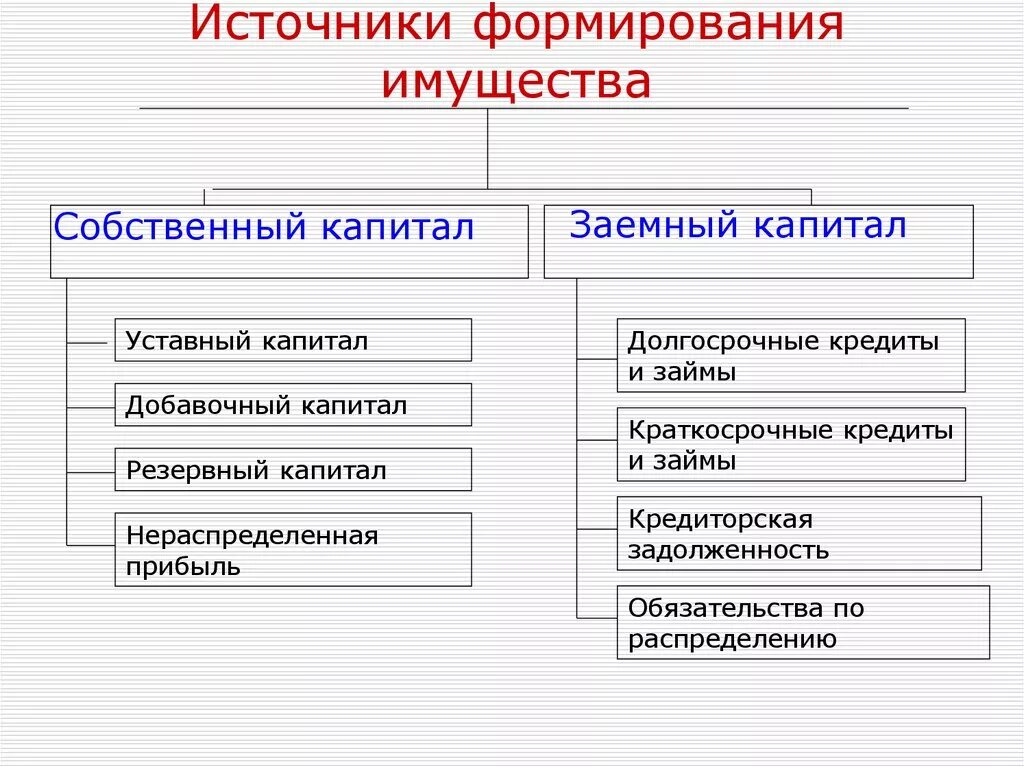 Источники формирования имущества

Собственный капитал

Уставный капитал

Добавочный капитал

Резервный капитал

Нераспределенная прибыль

Заемный капитал

Долгосрочные кредиты и займы

Краткосрочные кредиты и займы

Кредиторская задолженность

Обязательства по распределению